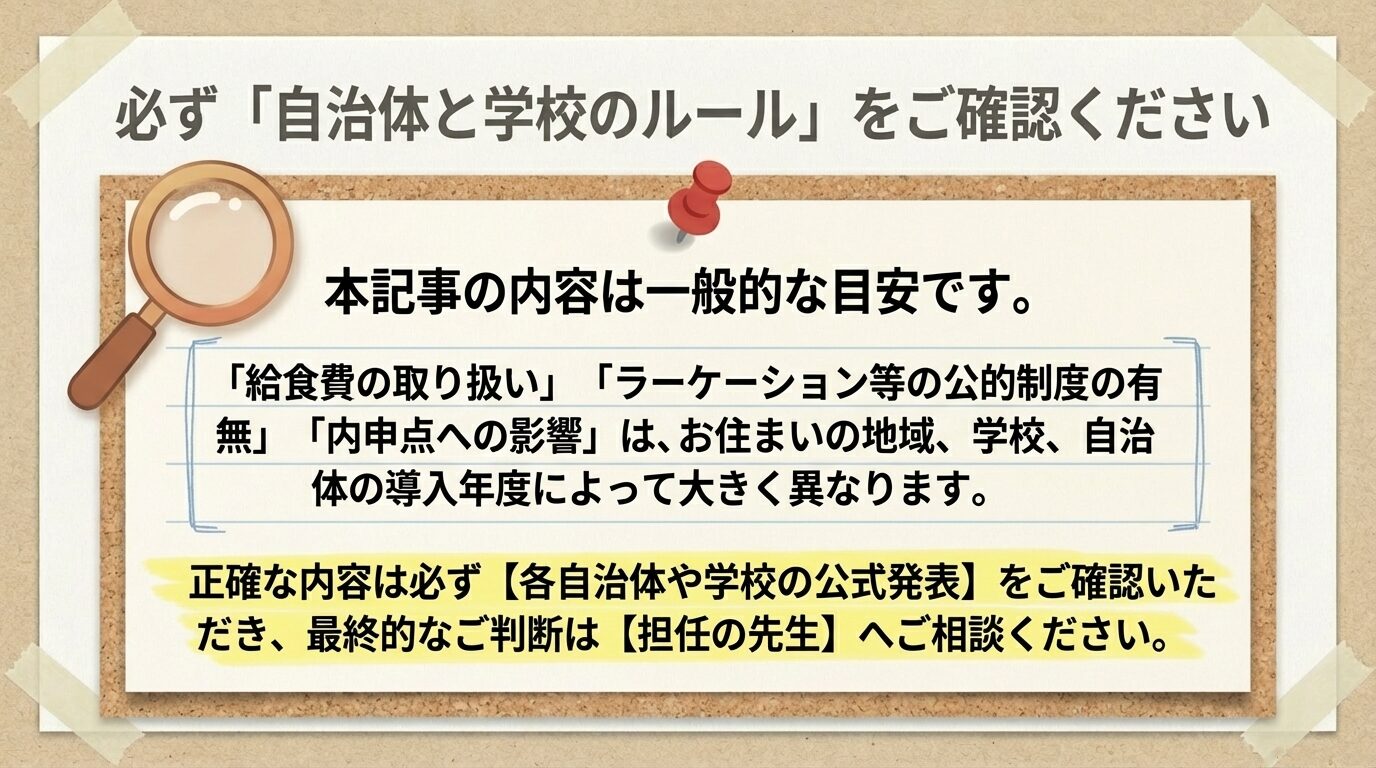 必ず「自治体と学校のルール」をご確認ください

本記事の内容は一般的な目安です。

「給食費の取り扱い」「ラーケーション等の公的制度の有無」「内申点への影響」は、お住まいの地域、学校、自治体の導入年度によって大きく異なります。

正確な内容は必ず【各自治体や学校の公式発表】をご確認いただき、最終的なご判断は【担任の先生】へご相談ください。